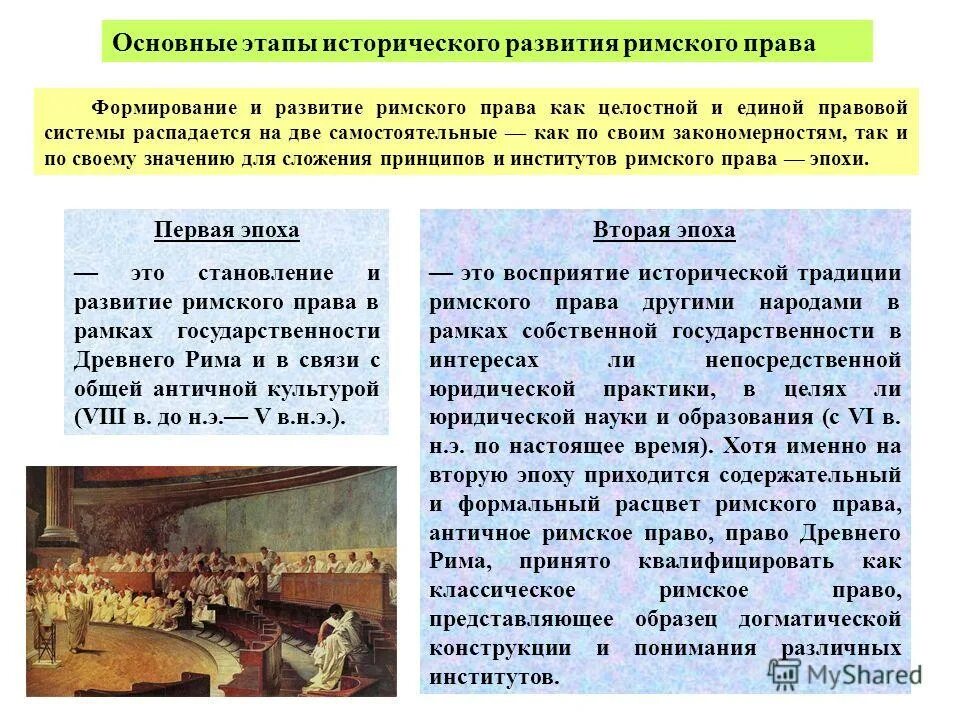 Основные этапы исторического развития римского права

Формирование и развитие римского права как целостной и единой правовой системы распадается на две самостоятельные — как по своим закономерностям, так и по своему значению для сложения принципов и институтов римского права — эпохи.

Первая эпоха

— это становление и развитие римского права в рамках государственности Древнего Рима и в связи с общей античной культурой (VIII в. до н.э.— V в.н.э.).

Вторая эпоха

— это восприятие исторической традиции римского права другими народами в рамках собственной государственности в интересах ли непосредственной юридической практики, в целях ли юридической науки и образования (с VI в. н.э. по настоящее время). Хотя именно на вторую эпоху приходится содержательный и формальный расцвет римского права, античное римское право, право Древнего Рима, принято квалифицировать как классическое римское право, представляющее образец догматической конструкции и понимания различных институтов.

MyShared